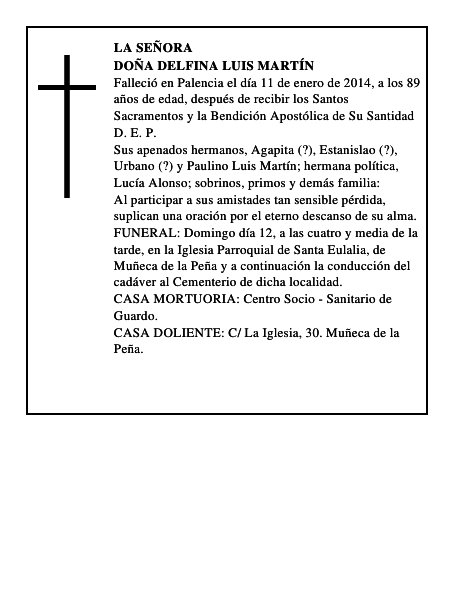 LA SEÑORA
DOÑA DELFINA LUIS MARTÍN
Falleció en Palencia el día 11 de enero de 2014, a los 89 años de edad, después de recibir los Santos Sacramentos y la Bendición Apostólica de Su Santidad
D. E. P.
Sus apenados hermanos, Agapita (?), Estanislao (?), Urbano (?) y Paulino Luis Martín; hermana política, Lucía Alonso; sobrinos, primos y demás familia:
Al participar a sus amistades tan sensible pérdida, suplican una oración por el eterno descanso de su alma.
FUNERAL: Domingo día 12, a las cuatro y media de la tarde, en la Iglesia Parroquial de Santa Eulalia, de Muñeca de la Peña y a continuación la conducción del cadáver al Cementerio de dicha localidad.
CASA MORTUORIA: Centro Socio - Sanitario de Guardo.
CASA DOLIENTE: C/ La Iglesia, 30. Muñeca de la Peña.